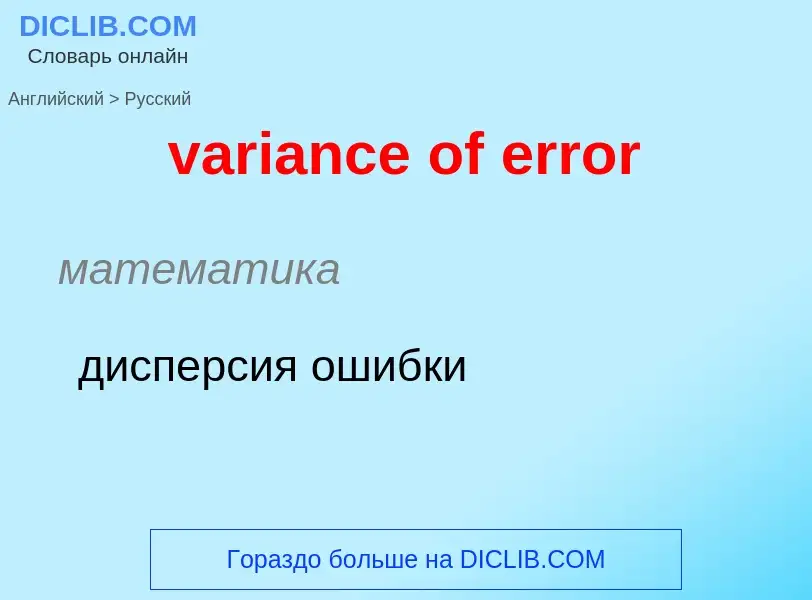 DICLIB.COM
Словарь онлайн

Английский > Русский

variance of error

математика

дисперсия ошибки

Гораздо больше на DICLIB.COM